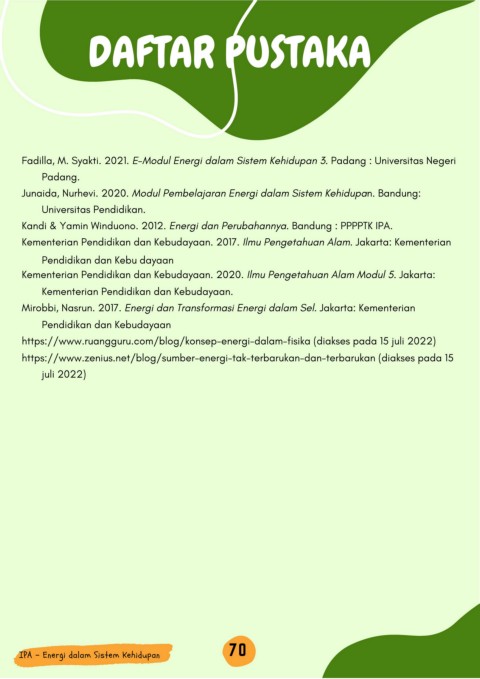 DAFTAR PUSTAKA

Fadilla, M. Syakti. 2021. E-Modul Energi dalam Sistem Kehidupan 3. Padang : Universitas Negeri Padang.

Junaida, Nurhevi. 2020. Modul Pembelajaran Energi dalam Sistem Kehidupan. Bandung: Universitas Pendidikan.

Kandi & Yamin Winduono. 2012. Energi dan Perubahannya. Bandung : PPPPTK IPA.

Kementerian Pendidikan dan Kebudayaan. 2017. Ilmu Pengetahuan Alam. Jakarta: Kementerian Pendidikan dan Kebu dayaan

Kementerian Pendidikan dan Kebudayaan. 2020. Ilmu Pengetahuan Alam Modul 5. Jakarta: Kementerian Pendidikan dan Kebudayaan.

Mirobbi, Nasrun. 2017. Energi dan Transformasi Energi dalam Sel. Jakarta: Kementerian Pendidikan dan Kebudayaan

https://www.ruangguru.com/blog/konsep-energi-dalam-fisika (diakses pada 15 juli 2022)

https://www.zenius.net/blog/sumber-energi-tak-terbarukan-dan-terbarukan (diakses pada 15 juli 2022)

IPA - Energi dalam Sistem Kehidupan

70